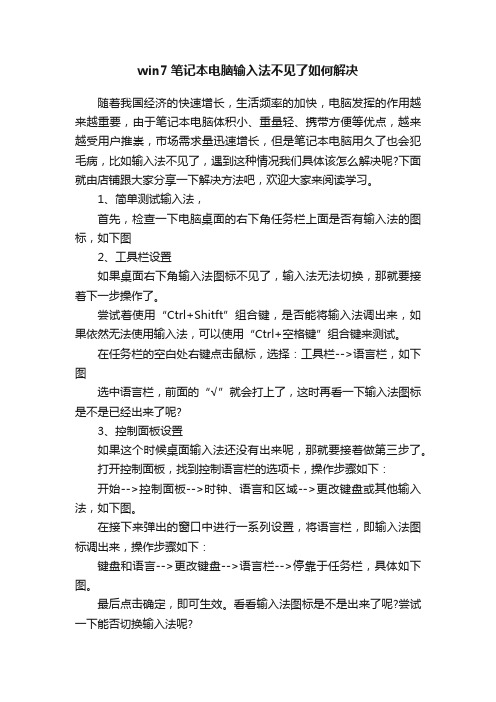 win7 笔记本电脑输入法不见了如何解决

随着我国经济的快速增长，生活频率的加快，电脑发挥的作用越来越重要，由于笔记本电脑体积小、重量轻、携带方便等优点，越来越受用户推崇，市场需求量迅速增长，但是笔记本电脑用久了也会犯毛病，比如输入法不见了，遇到这种情况我们具体该怎么解决呢?下面就由店铺跟大家分享一下解决方法吧，欢迎大家来阅读学习。

1、简单测试输入法，

首先，检查一下电脑桌面的右下角任务栏上面是否有输入法的图标，如下图

2、工具栏设置

如果桌面右下角输入法图标不见了，输入法无法切换，那就要接着下一步操作了。

尝试着使用“Ctrl+Shitft”组合键，是否能将输入法调出来，如果依然无法使用输入法，可以使用“Ctrl+空格键”组合键来测试。

在任务栏的空白处右键点击鼠标，选择：工具栏-->语言栏，如下图

选中语言栏，前面的“√”就会打上了，这时再看一下输入法图标是不是已经出来了呢?

3、控制面板设置

如果这个时候桌面输入法还没有出来呢，那就要接着做第三步了。

打开控制面板，找到控制语言栏的选项卡，操作步骤如下：

开始-->控制面板-->时钟、语言和区域-->更改键盘或其他输入法，如下图。

在接下来弹出的窗口中进行一系列设置，将语言栏，即输入法图标调出来，操作步骤如下：

键盘和语言-->更改键盘-->语言栏-->停靠于任务栏，具体如下图。

最后点击确定，即可生效。看看输入法图标是不是出来了呢?尝试一下能否切换输入法呢?